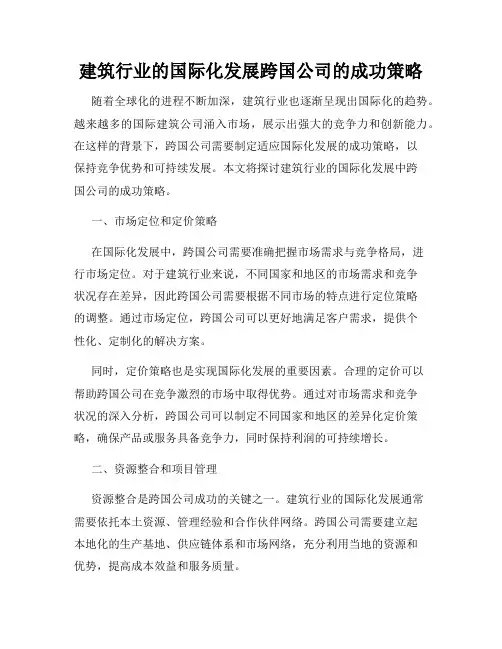 建筑行业的国际化发展跨国公司的成功策略

随着全球化的进程不断加深，建筑行业也逐渐呈现出国际化的趋势。越来越多的国际建筑公司涌入市场，展示出强大的竞争力和创新能力。在这样的背景下，跨国公司需要制定适应国际化发展的成功策略，以保持竞争优势和可持续发展。本文将探讨建筑行业的国际化发展中跨国公司的成功策略。

一、市场定位和定价策略

在国际化发展中，跨国公司需要准确把握市场需求与竞争格局，进行市场定位。对于建筑行业来说，不同国家和地区的市场需求和竞争状况存在差异，因此跨国公司需要根据不同市场的特点进行定位策略的调整。通过市场定位，跨国公司可以更好地满足客户需求，提供个性化、定制化的解决方案。

同时，定价策略也是实现国际化发展的重要因素。合理的定价可以帮助跨国公司在竞争激烈的市场中取得优势。通过对市场需求和竞争状况的深入分析，跨国公司可以制定不同国家和地区的差异化定价策略，确保产品或服务具备竞争力，同时保持利润的可持续增长。

二、资源整合和项目管理

资源整合是跨国公司成功的关键之一。建筑行业的国际化发展通常需要依托本土资源、管理经验和合作伙伴网络。跨国公司需要建立起本地化的生产基地、供应链体系和市场网络，充分利用当地的资源和优势，提高成本效益和服务质量。